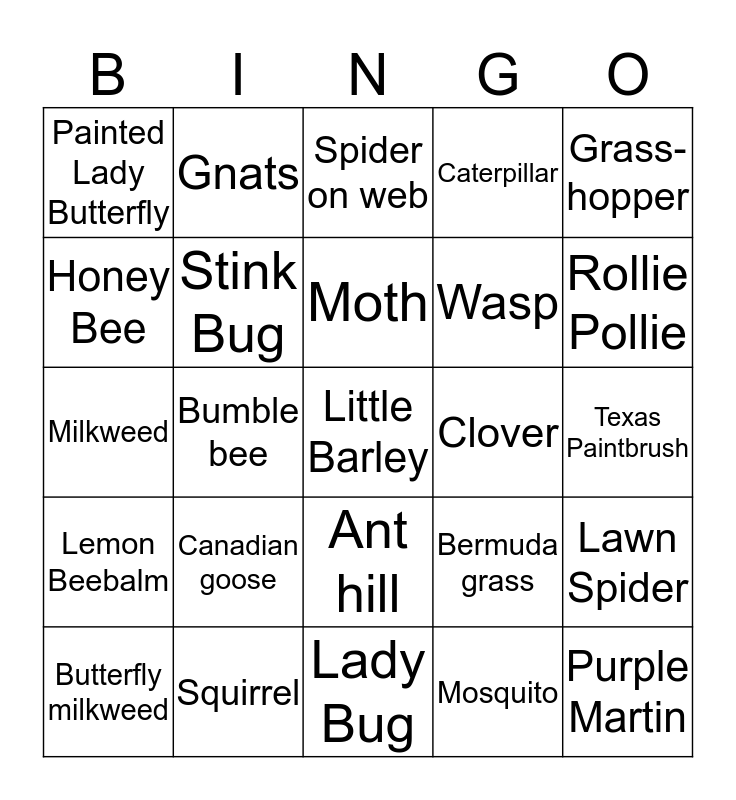 | B | I | N | G | O |
|---|---|---|---|---|
| Painted Lady Butterfly | Gnats | Spider on web | Caterpillar | Grass-hopper |
| Honey Bee | Stink Bug | Moth | Wasp | Rollie Pollie |
| Milkweed | Bumble bee | Little Barley | Clover | Texas Paintbrush |
| Lemon Beebalm | Canadian goose | Ant hill | Bermuda grass | Lawn Spider |
| Butterfly milkweed | Squirrel | Lady Bug | Mosquito | Purple Martin |